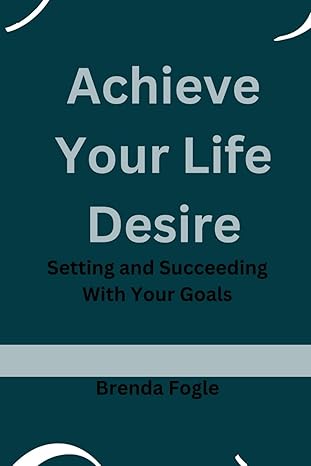 Achieve Your Life Desire

Setting and Succeeding With Your Goals

Brenda Fogle